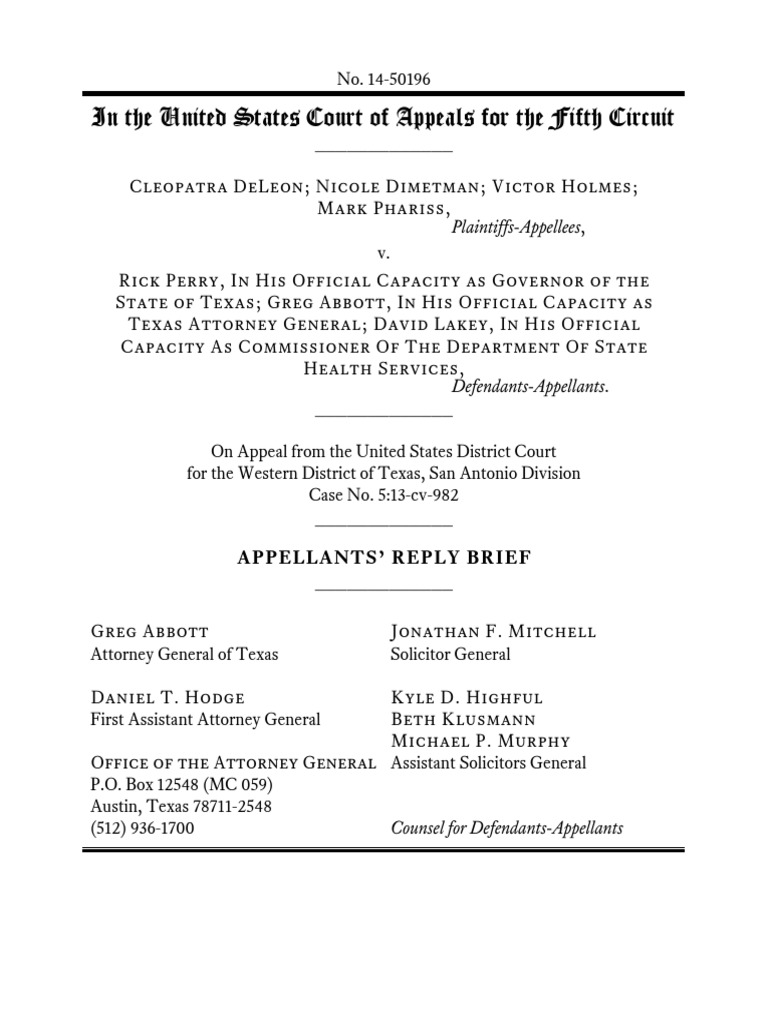 No. 14-50196

In the United States Court of Appeals for the Fifth Circuit

Cleopatra DeLeon; Nicole Dimetman; Victor Holmes; Mark Phariss,
Plaintiffs-Appellees,

v.

Rick Perry, In His Official Capacity as Governor of the State of Texas; Greg Abbott, In His Official Capacity as Texas Attorney General; David Lakey, In His Official Capacity As Commissioner Of The Department Of State Health Services,
Defendants-Appellants.

On Appeal from the United States District Court for the Western District of Texas, San Antonio Division
Case No. 5:13-cv-982

APPELLANTS' REPLY BRIEF

Greg Abbott
Attorney General of Texas

Daniel T. Hodge
First Assistant Attorney General

Office of the Attorney General
P.O. Box 12548 (MC 059)
Austin, Texas 78711-2548
(512) 936-1700

Jonathan F. Mitchell
Solicitor General

Kyle D. Highful
Beth Klusmann
Michael P. Murphy
Assistant Solicitors General

Counsel for Defendants-Appellants